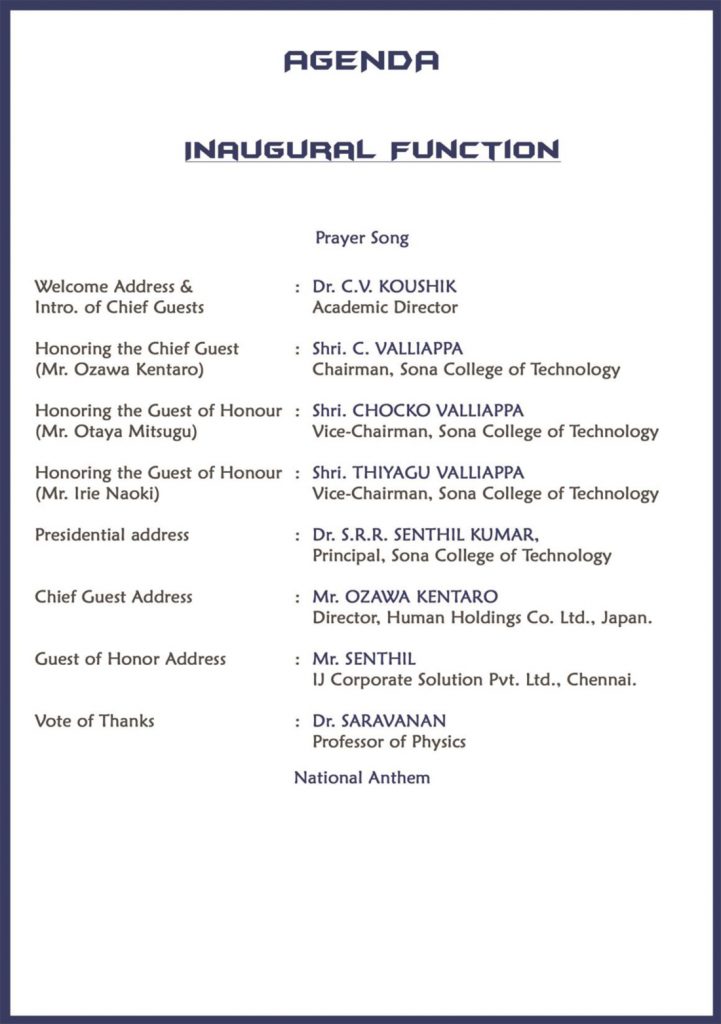 AGENDA

INAUGURAL FUNCTION

Prayer Song

Welcome Address & Intro. of Chief Guests : Dr. C.V. KOUSHIK Academic Director

Honoring the Chief Guest (Mr. Ozawa Kentaro) : Shri. C. VALLIAPPA Chairman, Sona College of Technology

Honoring the Guest of Honour (Mr. Otaya Mitsugu) : Shri. CHOCKO VALLIAPPA Vice-Chairman, Sona College of Technology

Honoring the Guest of Honour (Mr. Irie Naoki) : Shri. THIYAGU VALLIAPPA Vice-Chairman, Sona College of Technology

Presidential address : Dr. S.R.R. SENTHIL KUMAR, Principal, Sona College of Technology

Chief Guest Address : Mr. OZAWA KENTARO Director, Human Holdings Co. Ltd., Japan.

Guest of Honor Address : Mr. SENTHIL IJ Corporate Solution Pvt. Ltd., Chennai.

Vote of Thanks : Dr. SARAVANAN Professor of Physics

National Anthem